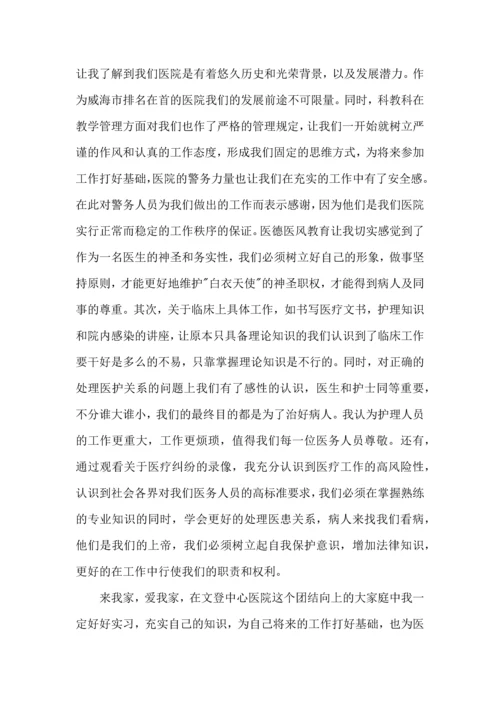 让我了解到我们医院是有着悠久历史和光荣背景，以及发展潜力。作为威海市排名在首的医院我们的发展前途不可限量。同时，科教科在教学管理方面对我们也作了严格的管理规定，让我们一开始就树立严谨的作风和认真的工作态度，形成我们固定的思维方式，为将来参加工作打好基础，医院的警务力量也让我们在充实的工作中有了安全感。在此对警务人员为我们做出的工作而表示感谢，因为他们是我们医院实行正常而稳定的工作秩序的保证。医德医风教育让我切实感觉到了作为一名医生的神圣和务实性，我们必须树立好自己的形象，做事坚持原则，才能更好地维护"白衣天使"的神圣职权，才能得到病人及同事的尊重。其次，关于临床上具体工作，如书写医疗文书，护理知识和院内感染的讲座，让原本只具备理论知识的我们认识到了临床工作要干好是多么的不易，只靠掌握理论知识是不行的。同时，对正确的处理医护关系的问题上我们有了感性的认识，医生和护士同等重要，不分谁大谁小，我们的最终目的都是为了治好病人。我认为护理人员的工作更重大，工作更烦琐，值得我们每一位医务人员尊敬。还有，通过观看关于医疗纠纷的录像，我充分认识到医疗工作的高风险性，认识到社会各界对我们医务人员的高标准要求，我们必须在掌握熟练的专业知识的同时，学会更好的处理医患关系，病人来找我们看病，他们是我们的上帝，我们必须树立起自我保护意识，增加法律知识，更好的在工作中行使我们的职责和权利。

来我家，爱我家，在文登中心医院这个团结向上的大家庭中我一定好好实习，充实自己的知识，为自己将来的工作打好基础，也为医